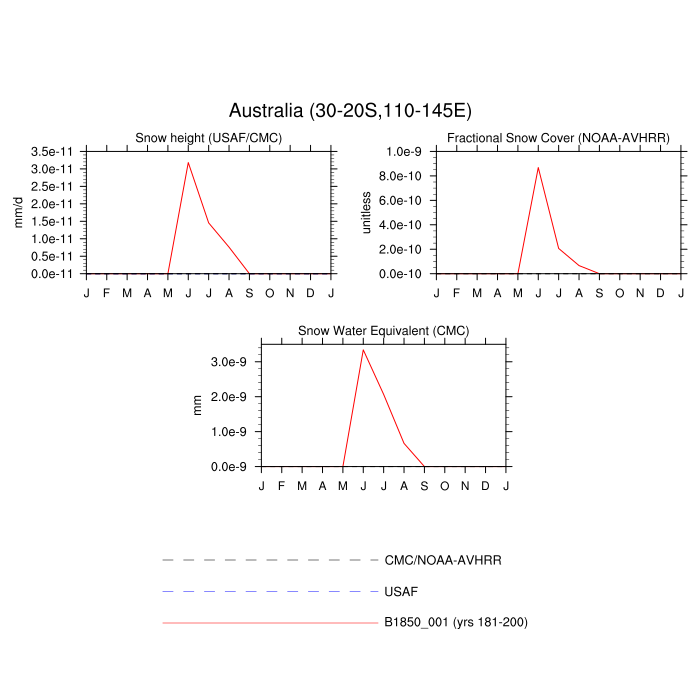 Australia (30-20S,110-145E)

Snow height (USAF/CMC)

mm/d

3.5e-11
3.0e-11
2.5e-11
2.0e-11
1.5e-11
1.0e-11
0.5e-11
0.0e-11

J F M A M J J A S O N D J

Fractional Snow Cover (NOAA-AVHRR)

unitless

1.0e-9
8.0e-10
6.0e-10
4.0e-10
2.0e-10
0.0e-10

J F M A M J J A S O N D J

Snow Water Equivalent (CMC)

mm

3.0e-9
2.0e-9
1.0e-9
0.0e-9

J F M A M J J A S O N D J

CMC/NOAA-AVHRR

USAF

B1850_001 (yrs 181-200)